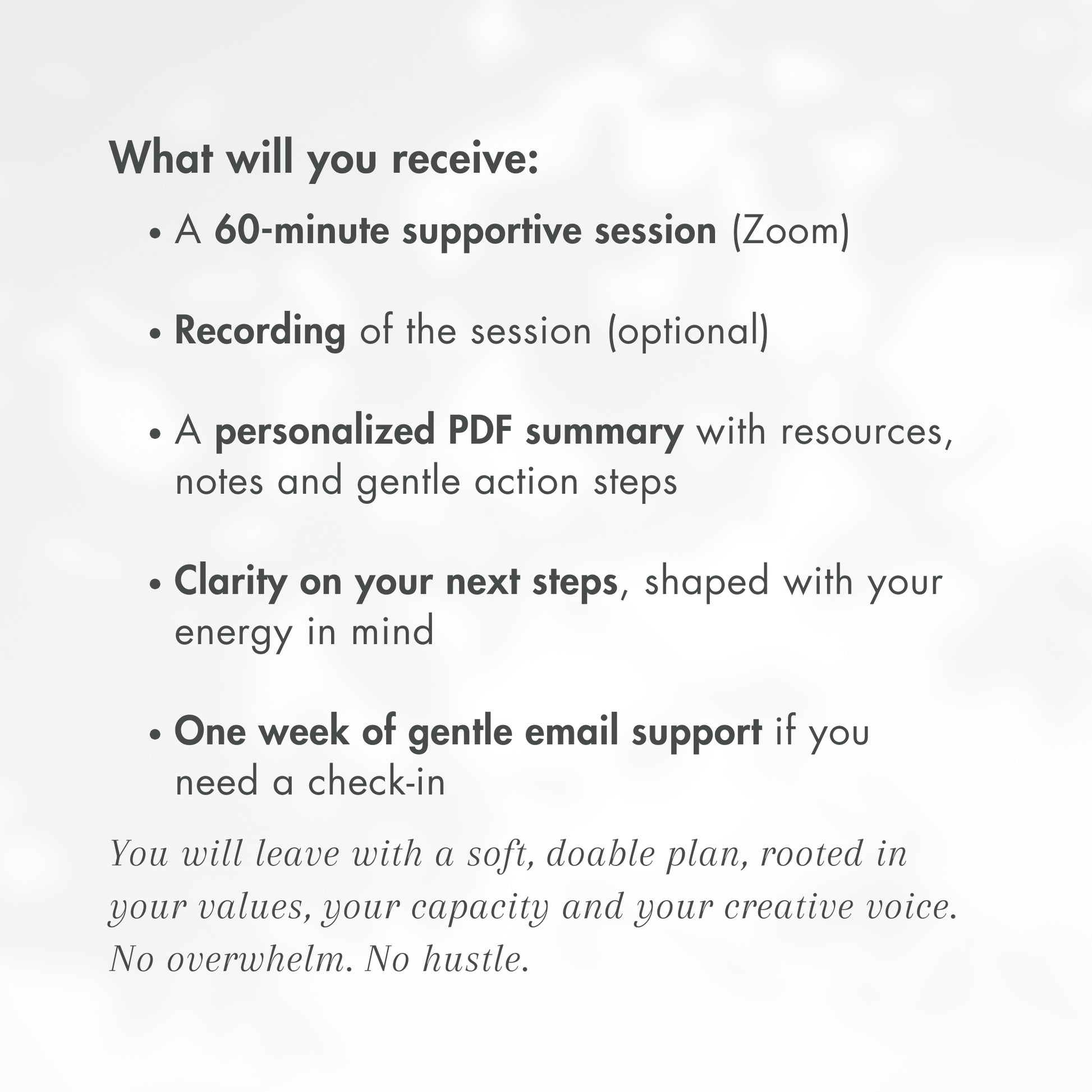 What will you receive:

• A 60-minute supportive session (Zoom)

• Recording of the session (optional)

• A personalized PDF summary with resources, notes and gentle action steps

• Clarity on your next steps, shaped with your energy in mind

• One week of gentle email support if you need a check-in

You will leave with a soft, doable plan, rooted in your values, your capacity and your creative voice. No overwhelm. No hustle.